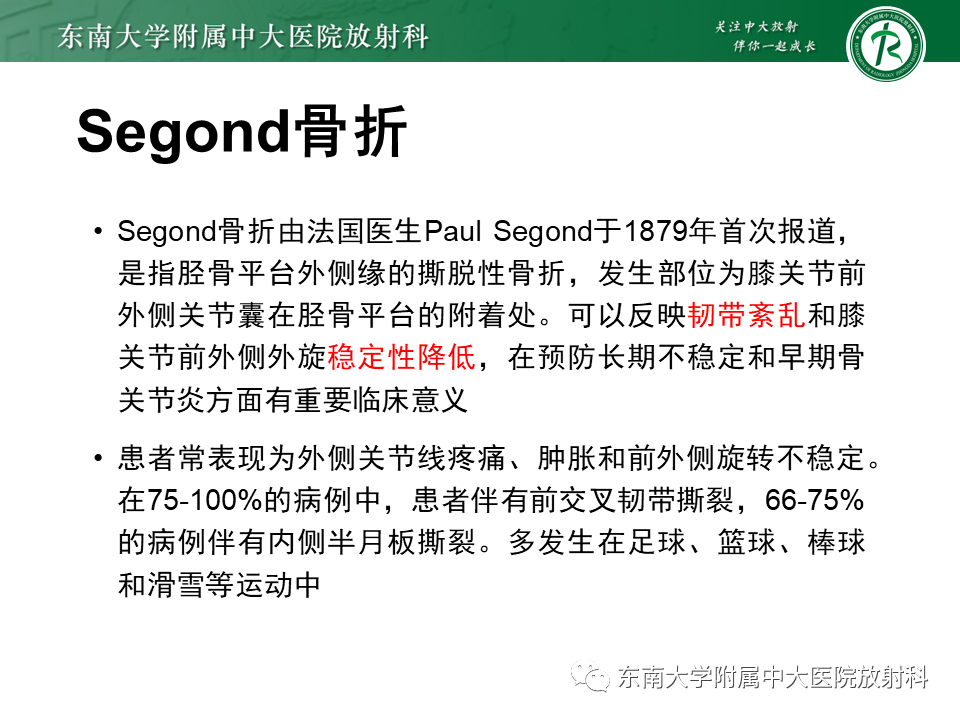 东南大学附属中大医院放射科

关注中大放射
伴你一起成长

Segond骨折

• Segond骨折由法国医生Paul Segond于1879年首次报道，是指胫骨平台外侧缘的撕脱性骨折，发生部位为膝关节前外侧关节囊在胫骨平台的附着处。可以反映韧带紊乱和膝关节前外侧外旋稳定性降低，在预防长期不稳定和早期骨关节炎方面有重要临床意义

• 患者常表现为外侧关节线疼痛、肿胀和前外侧旋转不稳定。在75-100%的病例中，患者伴有前交叉韧带撕裂，66-75%的病例伴有内侧半月板撕裂。多发生在足球、篮球、棒球和滑雪等运动中

东南大学附属中大医院放射科